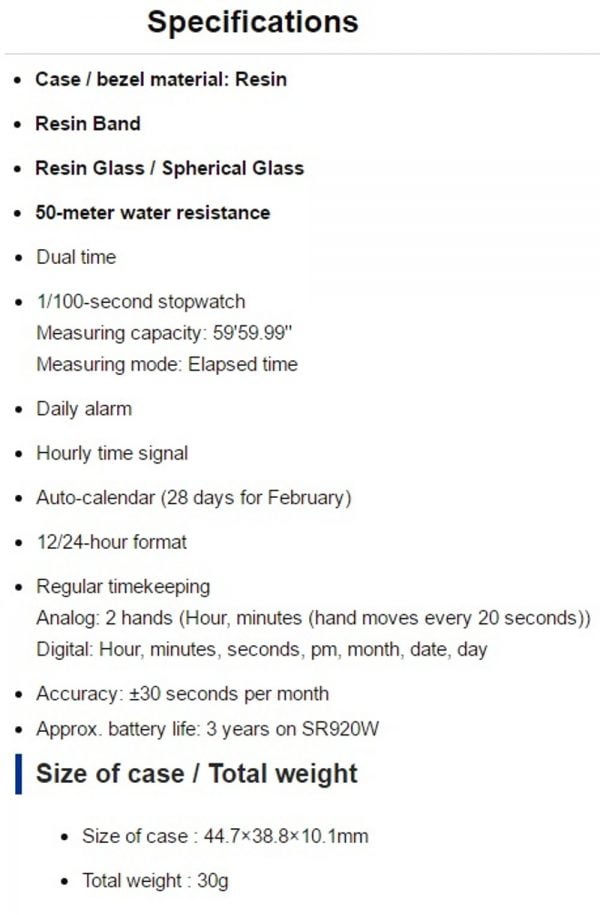 Specifications

- Case / bezel material: Resin
- Resin Band
- Resin Glass / Spherical Glass
- 50-meter water resistance
- Dual time
- 1/100-second stopwatch
Measuring capacity: 59'59.99"
Measuring mode: Elapsed time
- Daily alarm
- Hourly time signal
- Auto-calendar (28 days for February)
- 12/24-hour format
- Regular timekeeping
Analog: 2 hands (Hour, minutes (hand moves every 20 seconds))
Digital: Hour, minutes, seconds, pm, month, date, day
- Accuracy: ±30 seconds per month
- Approx. battery life: 3 years on SR920W

Size of case / Total weight

- Size of case : 44.7×38.8×10.1mm
- Total weight : 30g